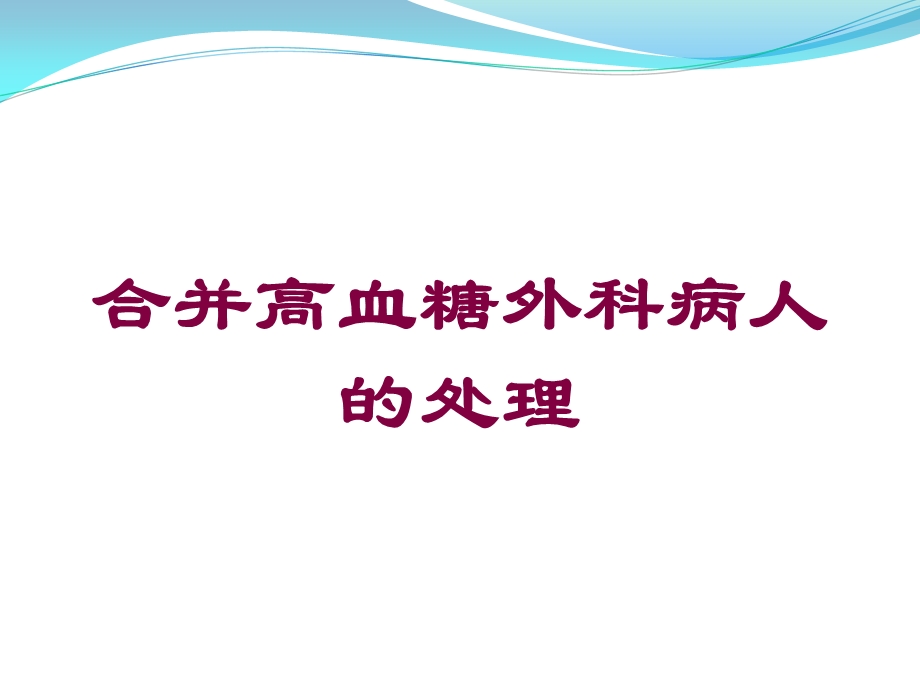 合并高血糖外科病人的处理